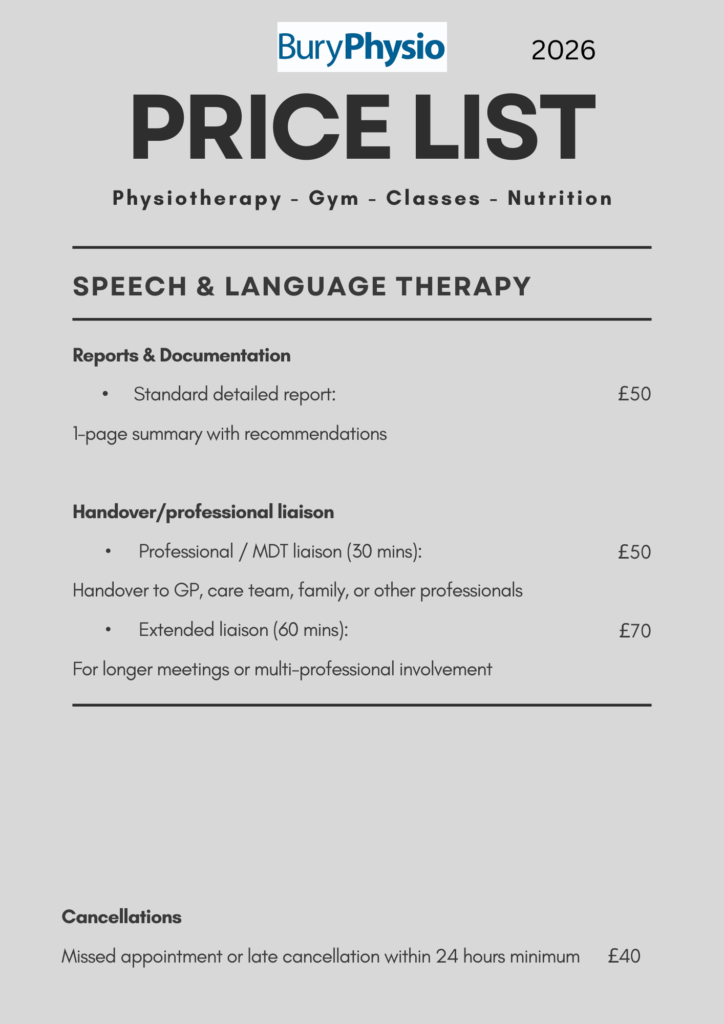 BuryPhysio 2026

PRICE LIST

Physiotherapy - Gym - Classes - Nutrition

SPEECH & LANGUAGE THERAPY

Reports & Documentation

• Standard detailed report: £50

1-page summary with recommendations

Handover/professional liaison

• Professional / MDT liaison (30 mins): £50

Handover to GP, care team, family, or other professionals

• Extended liaison (60 mins): £70

For longer meetings or multi-professional involvement

Cancellations

Missed appointment or late cancellation within 24 hours minimum £40